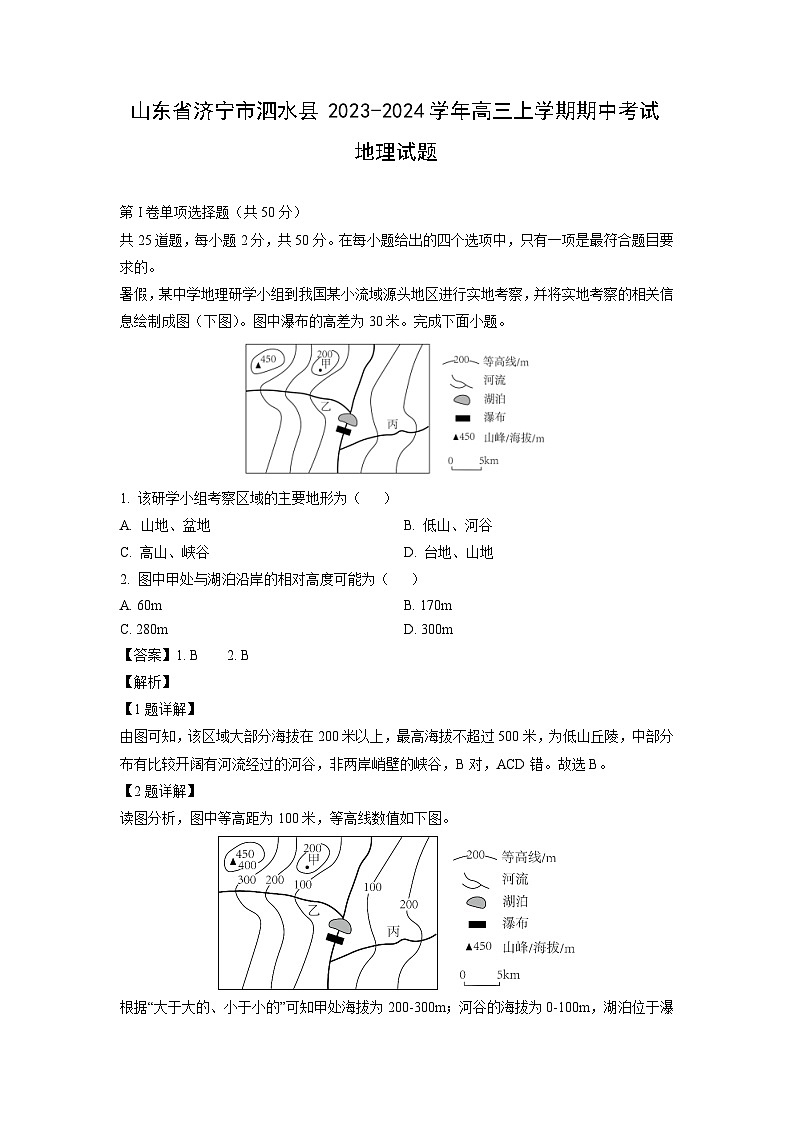 山东省济宁市泗水县 2023-2024 学年高三上学期期中考试

地理试题

第 I 卷单项选择题（共 50 分）

共 25 道题，每小题 2 分，共 50 分。在每小题给出的四个选项中，只有一项是最符合题目要求的。

暑假，某中学地理研学小组到我国某小流域源头地区进行实地考察，并将实地考察的相关信息绘制成图（下图）。图中瀑布的高差为 30 米。完成下面小题。

450
200
甲
乙
丙
200 等高线/m
河流
湖泊
瀑布
▲450 山峰/海拔/m
0 5km

1. 该研学小组考察区域的主要地形为（　）

A. 山地、盆地
B. 低山、河谷
C. 高山、峡谷
D. 台地、山地

2. 图中甲处与湖泊沿岸的相对高度可能为（　）

A. 60m
B. 170m
C. 280m
D. 300m

【答案】1. B　2. B

【解析】

【1 题详解】

由图可知，该区域大部分海拔在 200 米以上，最高海拔不超过 500 米，为低山丘陵，中部分布有比较开阔有河流经过的河谷，非两岸峭壁的峡谷，B 对，ACD 错。故选 B。

【2 题详解】

读图分析，图中等高距为 100 米，等高线数值如下图。

450
400
200
甲
300
200
100
100
200
乙
丙
200 等高线/m
河流
湖泊
瀑布
▲450 山峰/海拔/m
0 5km

根据“大于大的、小于小的”可知甲处海拔为 200-300m；河谷的海拔为 0-100m，湖泊位于瀑